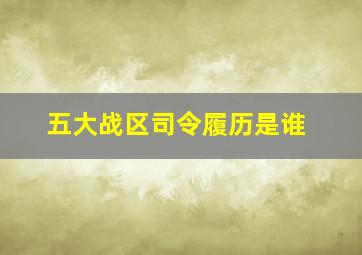 五大战区司令履历是谁